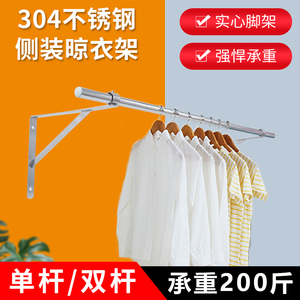 304不锈钢
侧装晾衣架

实心脚架

强悍承重

单杆/双杆

承重200斤